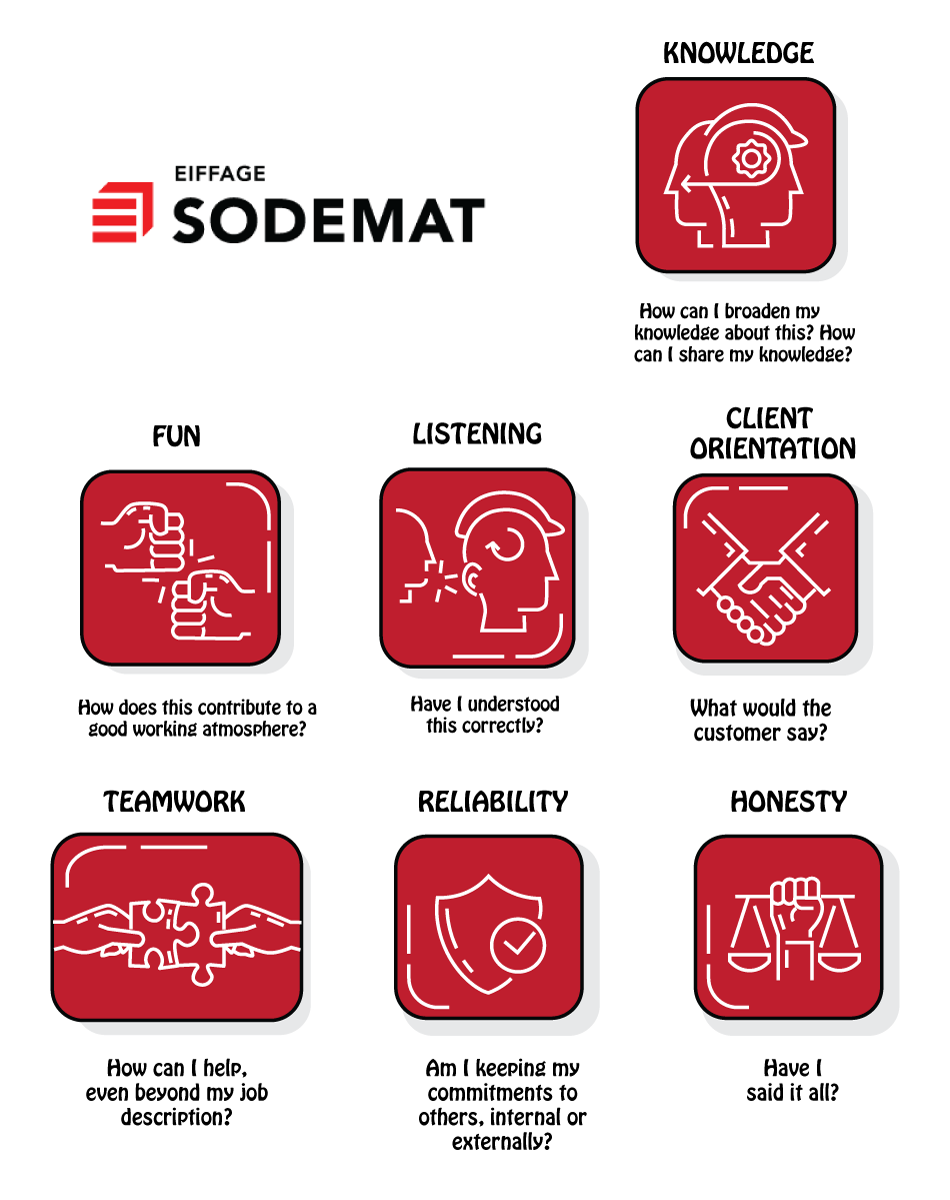 EIFFAGE
SODEMAT

KNOWLEDGE

How can I broaden my knowledge about this? How can I share my knowledge?

FUN

How does this contribute to a good working atmosphere?

LISTENING

Have I understood this correctly?

CLIENT ORIENTATION

What would the customer say?

TEAMWORK

How can I help, even beyond my job description?

RELIABILITY

Am I keeping my commitments to others, internal or externally?

HONESTY

Have I said it all?